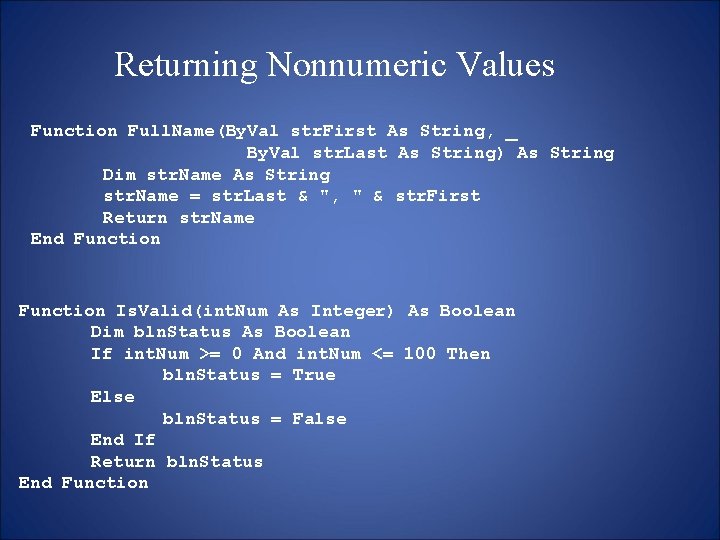 Returning Nonnumeric Values

Function FullName(ByVal strFirst As String, _
ByVal strLast As String) As String
Dim strName As String
strName = strLast & ", " & strFirst
Return strName
End Function

Function IsValid(intNum As Integer) As Boolean
Dim blnStatus As Boolean
If intNum >= 0 And intNum <= 100 Then
blnStatus = True
Else
blnStatus = False
End If
Return blnStatus
End Function